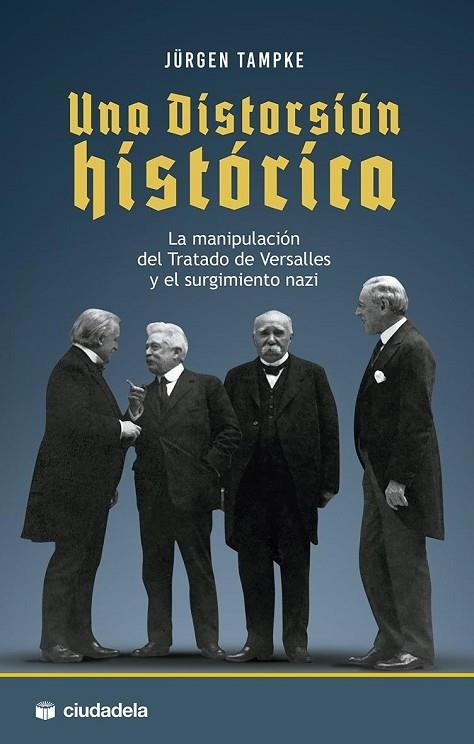 JÜRGEN TAMPKE

Una Distorsión histórica

La manipulación del Tratado de Versalles y el surgimiento nazi

ciudadela